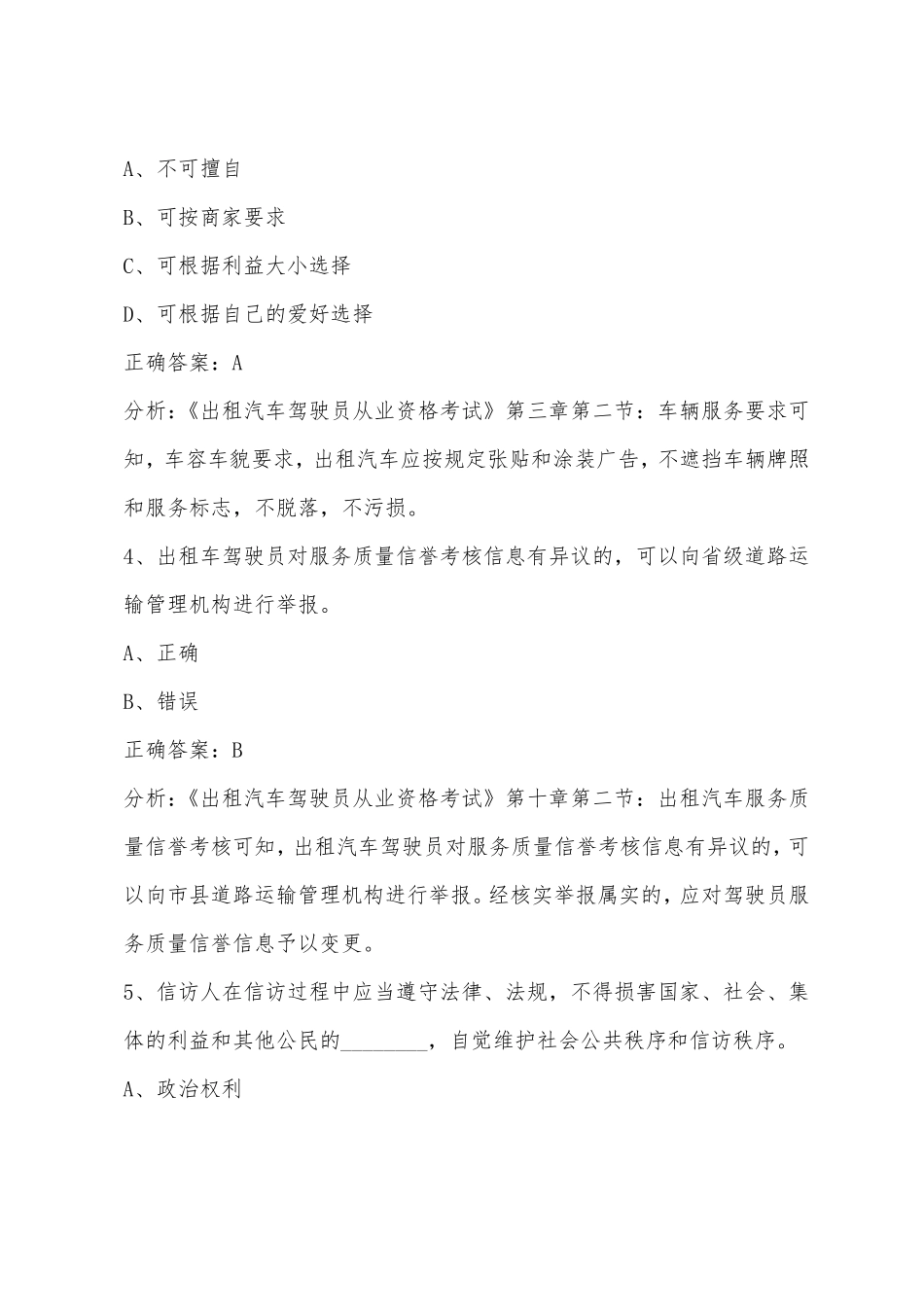 A、不可擅自

B、可按商家要求

C、可根据利益大小选择

D、可根据自己的爱好选择

正确答案：A

分析：《出租汽车驾驶员从业资格考试》第三章第二节：车辆服务要求可知，车容车貌要求，出租汽车应按规定张贴和涂装广告，不遮挡车辆牌照和服务标志，不脱落，不污损。

4、出租车驾驶员对服务质量信誉考核信息有异议的，可以向省级道路运输管理机构进行举报。

A、正确

B、错误

正确答案：B

分析：《出租汽车驾驶员从业资格考试》第十章第二节：出租汽车服务质量信誉考核可知，出租汽车驾驶员对服务质量信誉考核信息有异议的，可以向市县道路运输管理机构进行举报。经核实举报属实的，应对驾驶员服务质量信誉信息予以变更。

5、信访人在信访过程中应当遵守法律、法规，不得损害国家、社会、集体的利益和其他公民的________，自觉维护社会公共秩序和信访秩序。

A、政治权利